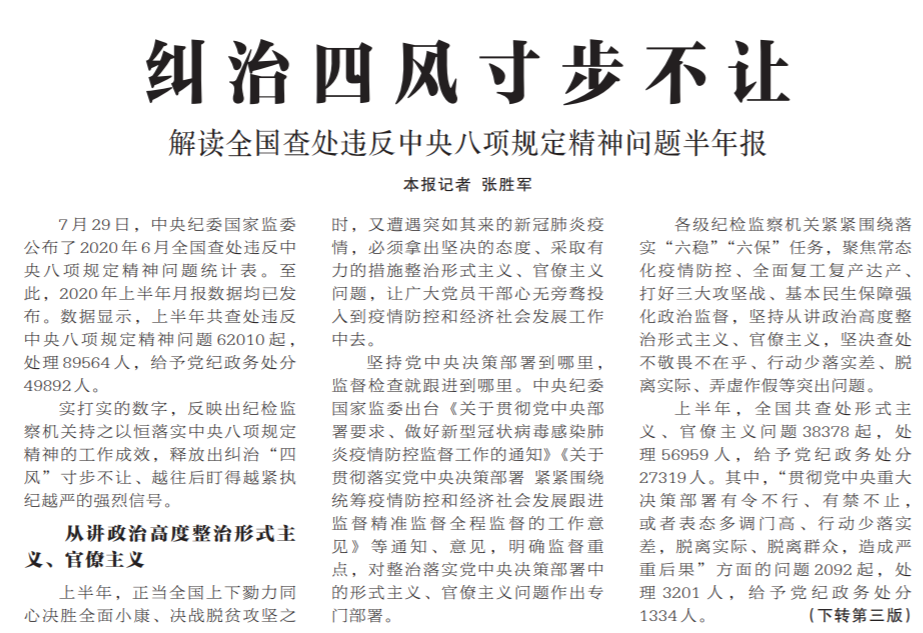 纠治四风寸步不让

解读全国查处违反中央八项规定精神问题半年报

本报记者 张胜军

7月29日，中央纪委国家监委公布了2020年6月全国查处违反中央八项规定精神问题统计表。至此，2020年上半年月报数据均已发布。数据显示，上半年共查处违反中央八项规定精神问题62010起，处理89564人，给予党纪政务处分49892人。

实打实的数字，反映出纪检监察机关持之以恒落实中央八项规定精神的工作成效，释放出纠治“四风”寸步不让、越往后盯得越紧执纪越严的强烈信号。

从讲政治高度整治形式主义、官僚主义

上半年，正当全国上下勠力同心决胜全面小康、决战脱贫攻坚之时，又遭遇突如其来的新冠肺炎疫情，必须拿出坚决的态度、采取有力的措施整治形式主义、官僚主义问题，让广大党员干部心无旁骛投入到疫情防控和经济社会发展工作中去。

坚持党中央决策部署到哪里，监督检查就跟进到哪里。中央纪委国家监委出台《关于贯彻党中央部署要求、做好新型冠状病毒感染肺炎疫情防控监督工作的通知》《关于贯彻落实党中央决策部署 紧紧围绕统筹疫情防控和经济社会发展跟进监督精准监督全程监督的工作意见》等通知、意见，明确监督重点，对整治落实党中央决策部署中的形式主义、官僚主义问题作出专门部署。

各级纪检监察机关紧紧围绕落实“六稳”“六保”任务，聚焦常态化疫情防控、全面复工复产达产、打好三大攻坚战、基本民生保障强化政治监督，坚持从讲政治高度整治形式主义、官僚主义，坚决查处不敬畏不在乎、行动少落实差、脱离实际、弄虚作假等突出问题。

上半年，全国共查处形式主义、官僚主义问题38378起，处理56959人，给予党纪政务处分27319人。其中，“贯彻党中央重大决策部署有令不行、有禁不止，或者表态多调门高、行动少落实差，脱离实际、脱离群众，造成严重后果”方面的问题2092起，处理3201人，给予党纪政务处分1334人。 （下转第三版）